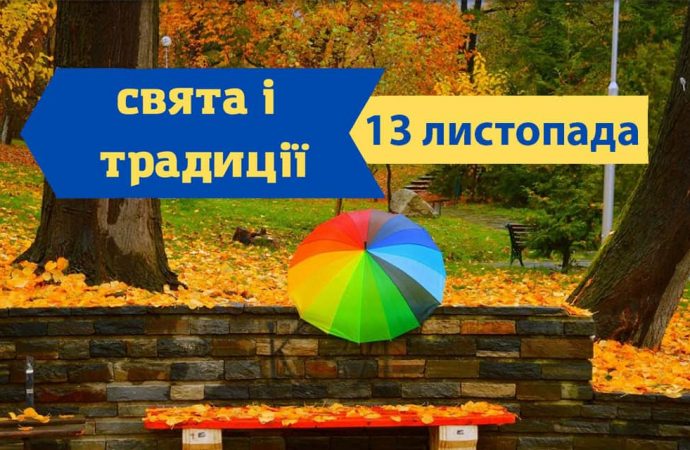 свята і традиції

13 листопада